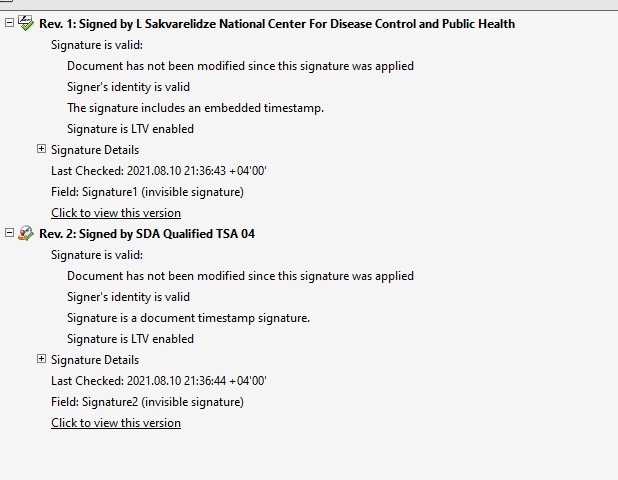 Rev. 1: Signed by L Sakvarelidze National Center For Disease Control and Public Health

Signature is valid:

Document has not been modified since this signature was applied

Signer's identity is valid

The signature includes an embedded timestamp.

Signature is LTV enabled

Signature Details

Last Checked: 2021.08.10 21:36:43 +04'00'

Field: Signature1 (invisible signature)

Click to view this version

Rev. 2: Signed by SDA Qualified TSA 04

Signature is valid:

Document has not been modified since this signature was applied

Signer's identity is valid

Signature is a document timestamp signature.

Signature is LTV enabled

Signature Details

Last Checked: 2021.08.10 21:36:44 +04'00'

Field: Signature2 (invisible signature)

Click to view this version